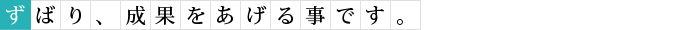 ずばり、成果をあげる事です。